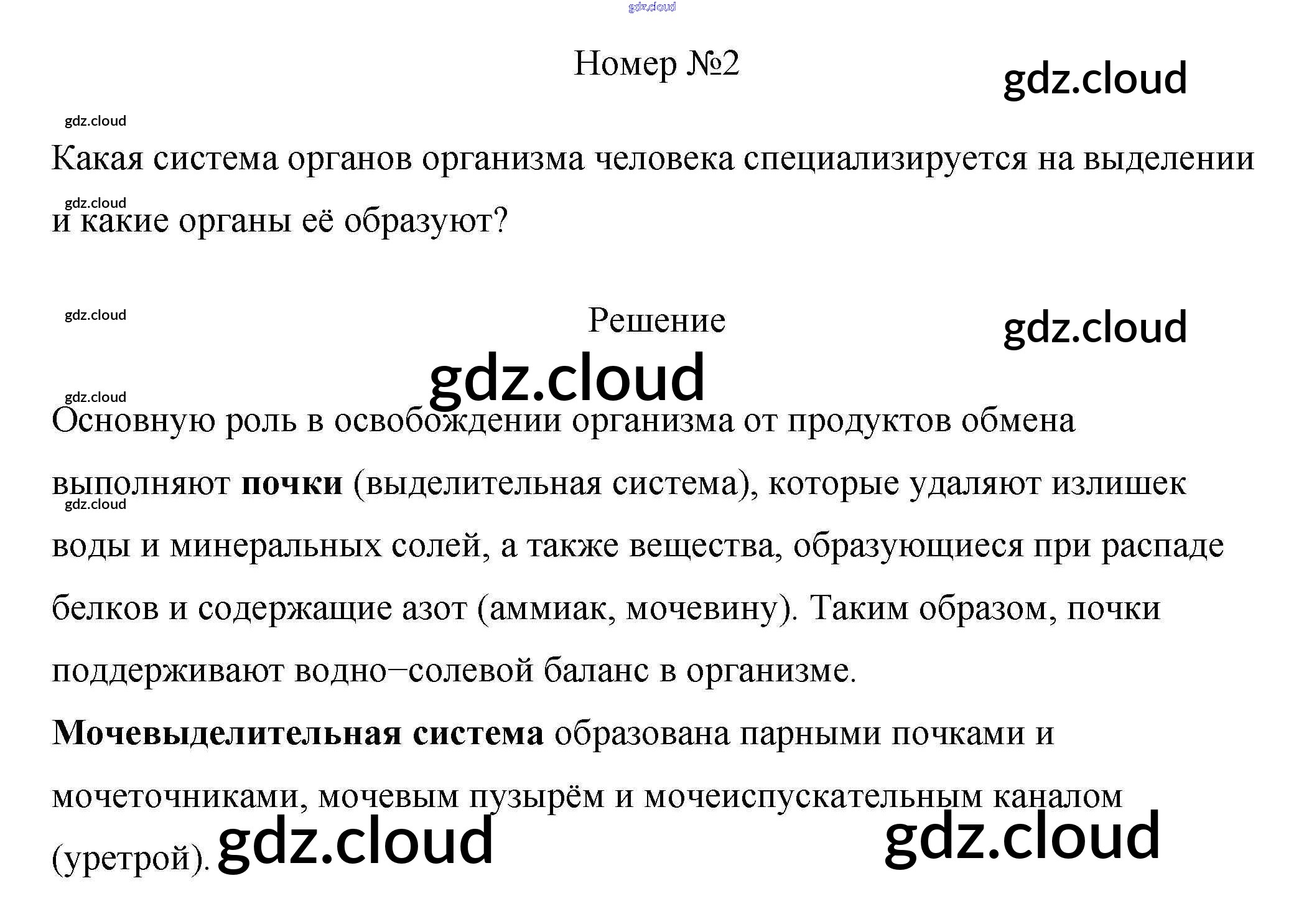 Номер №2

Какая система органов организма человека специализируется на выделении и какие органы её образуют?

Решение

Основную роль в освобождении организма от продуктов обмена выполняют почки (выделительная система), которые удаляют излишек воды и минеральных солей, а также вещества, образующиеся при распаде белков и содержащие азот (аммиак, мочевину). Таким образом, почки поддерживают водно−солевой баланс в организме.

Мочевыделительная система образована парными почками и мочеточниками, мочевым пузырём и мочеиспускательным каналом (уретрой).

gdz.cloud